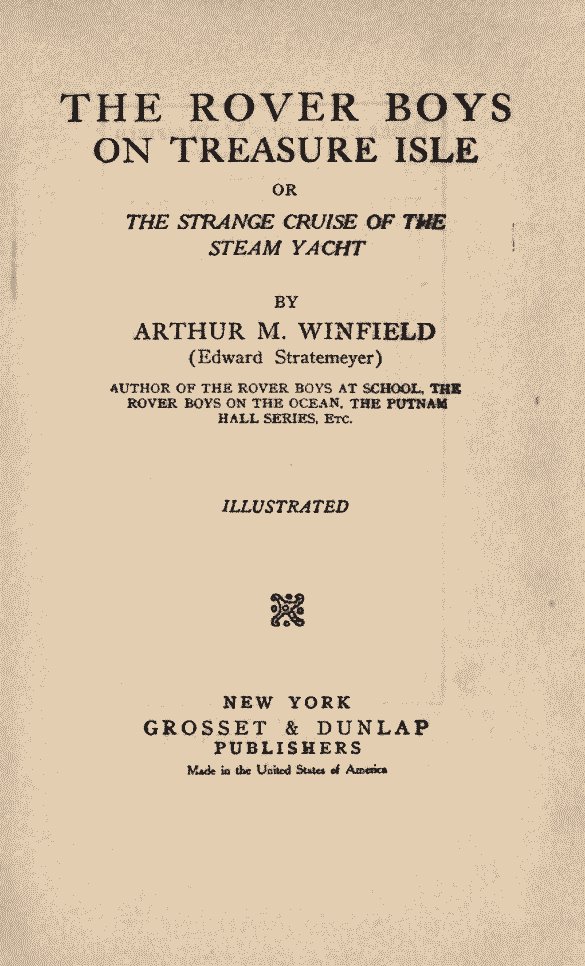 THE ROVER BOYS
ON TREASURE ISLE

OR

THE STRANGE CRUISE OF THE STEAM YACHT

BY

ARTHUR M. WINFIELD
(Edward Stratemeyer)

AUTHOR OF THE ROVER BOYS AT SCHOOL, THE ROVER BOYS ON THE OCEAN, THE PUTNAM HALL SERIES, ETC.

ILLUSTRATED

NEW YORK
GROSSET & DUNLAP
PUBLISHERS
Made in the United States of America